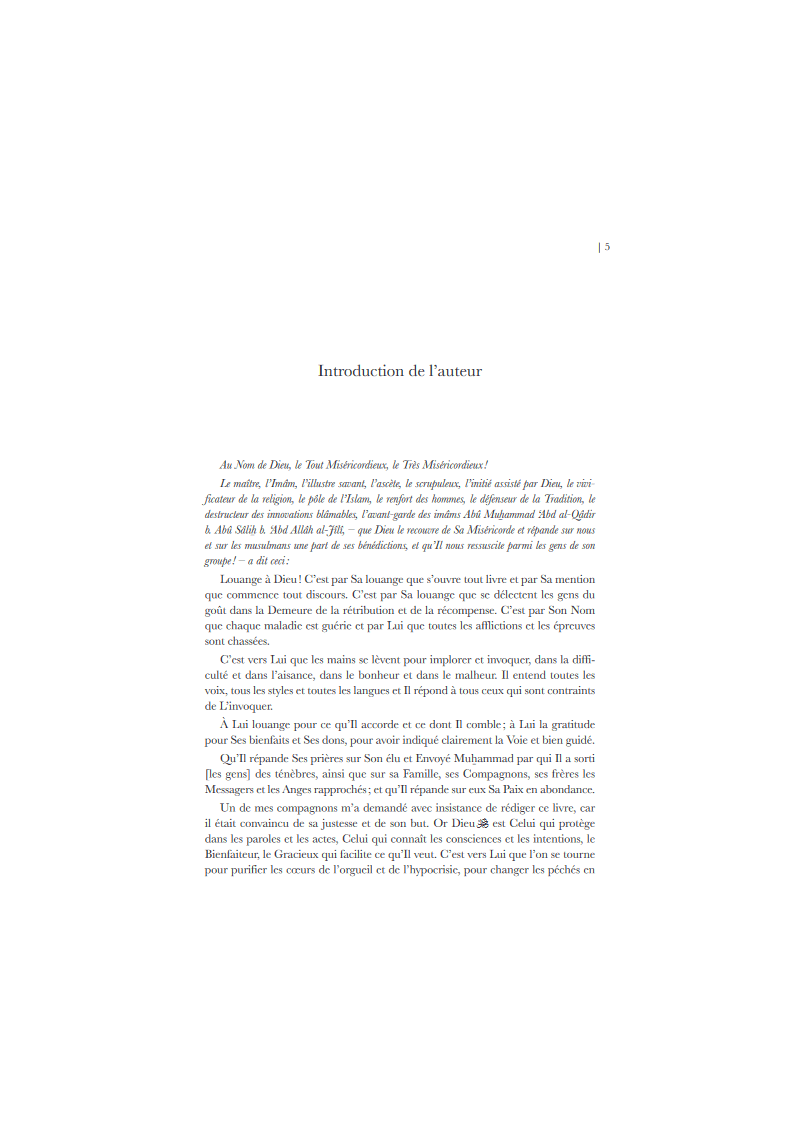 | 5

Introduction de l'auteur

Au Nom de Dieu, le Tout Miséricordieux, le Très Miséricordieux !

Le maître, l'Imâm, l'illustre savant, l'ascète, le scrupuleux, l'initié assisté par Dieu, le vivificateur de la religion, le pôle de l'Islam, le renfort des hommes, le défenseur de la Tradition, le destructeur des innovations blâmables, l'avant-garde des imâms Abû Muḥammad 'Abd al-Qâdir b. Abû Sâlih b. 'Abd Allâh al-Jîlî, – que Dieu le recouvre de Sa Miséricorde et répande sur nous et sur les musulmans une part de ses bénédictions, et qu'Il nous ressuscite parmi les gens de son groupe ! – a dit ceci :

Louange à Dieu ! C'est par Sa louange que s'ouvre tout livre et par Sa mention que commence tout discours. C'est par Sa louange que se délectent les gens du goût dans la Demeure de la rétribution et de la récompense. C'est par Son Nom que chaque maladie est guérie et par Lui que toutes les afflictions et les épreuves sont chassées.

C'est vers Lui que les mains se lèvent pour implorer et invoquer, dans la difficulté et dans l'aisance, dans le bonheur et dans le malheur. Il entend toutes les voix, tous les styles et toutes les langues et Il répond à tous ceux qui sont contraints de L'invoquer.

À Lui louange pour ce qu'Il accorde et ce dont Il comble ; à Lui la gratitude pour Ses bienfaits et Ses dons, pour avoir indiqué clairement la Voie et bien guidé.

Qu'Il répande Ses prières sur Son élu et Envoyé Muḥammad par qui Il a sorti [les gens] des ténèbres, ainsi que sur sa Famille, ses Compagnons, ses frères les Messagers et les Anges rapprochés ; et qu'Il répande sur eux Sa Paix en abondance.

Un de mes compagnons m'a demandé avec insistance de rédiger ce livre, car il était convaincu de sa justesse et de son but. Or Dieu ﷻ est Celui qui protège dans les paroles et les actes, Celui qui connaît les consciences et les intentions, le Bienfaiteur, le Gracieux qui facilite ce qu'Il veut. C'est vers Lui que l'on se tourne pour purifier les cœurs de l'orgueil et de l'hypocrisie, pour changer les péchés en